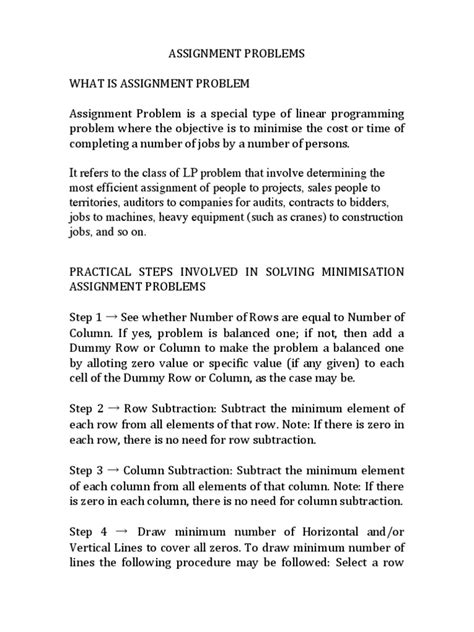 ASSIGNMENT PROBLEMS

WHAT IS ASSIGNMENT PROBLEM

Assignment Problem is a special type of linear programming problem where the objective is to minimise the cost or time of completing a number of jobs by a number of persons.

It refers to the class of LP problem that involve determining the most efficient assignment of people to projects, sales people to territories, auditors to companies for audits, contracts to bidders, jobs to machines, heavy equipment (such as cranes) to construction jobs, and so on.

PRACTICAL STEPS INVOLVED IN SOLVING MINIMISATION ASSIGNMENT PROBLEMS

Step 1 → See whether Number of Rows are equal to Number of Column. If yes, problem is balanced one; if not, then add a Dummy Row or Column to make the problem a balanced one by alloting zero value or specific value (if any given) to each cell of the Dummy Row or Column, as the case may be.

Step 2 → Row Subtraction: Subtract the minimum element of each row from all elements of that row. Note: If there is zero in each row, there is no need for row subtraction.

Step 3 → Column Subtraction: Subtract the minimum element of each column from all elements of that column. Note: If there is zero in each column, there is no need for column subtraction.

Step 4 → Draw minimum number of Horizontal and/or Vertical Lines to cover all zeros. To draw minimum number of lines the following procedure may be followed: Select a row